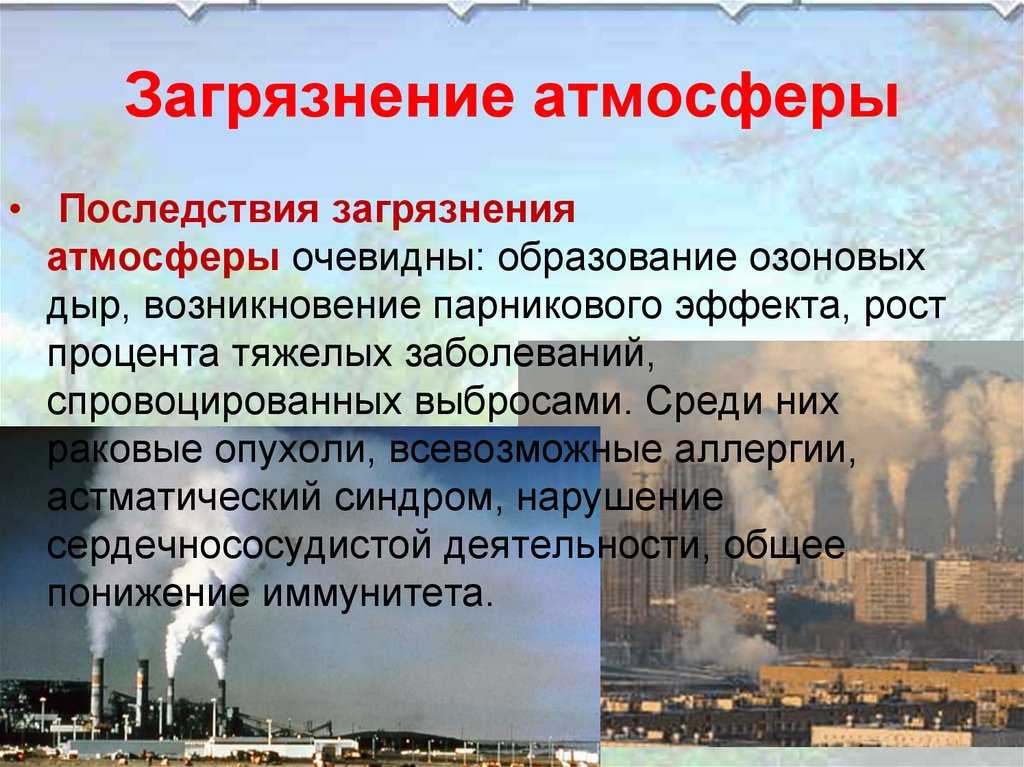 Загрязнение атмосферы

• Последствия загрязнения атмосферы очевидны: образование озоновых дыр, возникновение парникового эффекта, рост процента тяжелых заболеваний, спровоцированных выбросами. Среди них раковые опухоли, всевозможные аллергии, астматический синдром, нарушение сердечнососудистой деятельности, общее понижение иммунитета.